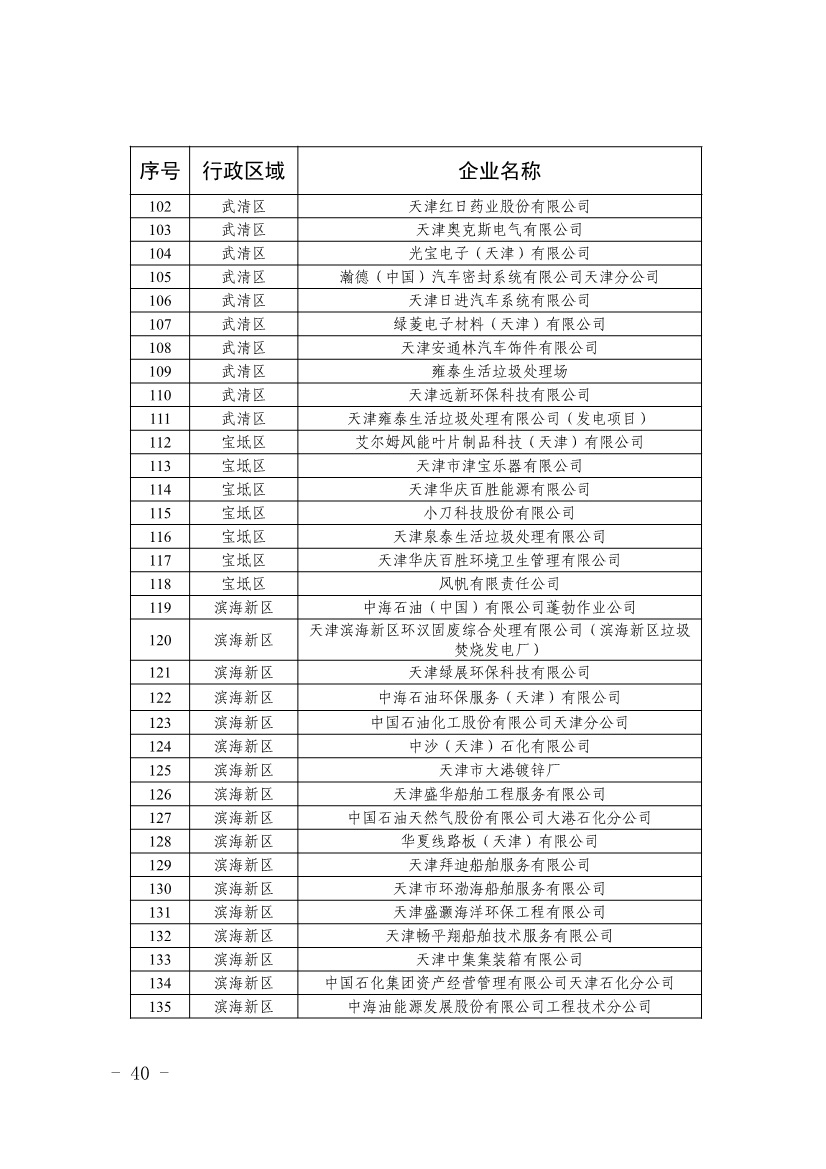 | 序号 | 行政区域 | 企业名称 |
|---|---|---|
| 102 | 武清区 | 天津红日药业股份有限公司 |
| 103 | 武清区 | 天津奥克斯电气有限公司 |
| 104 | 武清区 | 光宝电子（天津）有限公司 |
| 105 | 武清区 | 瀚德（中国）汽车密封系统有限公司天津分公司 |
| 106 | 武清区 | 天津日进汽车系统有限公司 |
| 107 | 武清区 | 绿菱电子材料（天津）有限公司 |
| 108 | 武清区 | 天津安通林汽车饰件有限公司 |
| 109 | 武清区 | 雍泰生活垃圾处理场 |
| 110 | 武清区 | 天津远新环保科技有限公司 |
| 111 | 武清区 | 天津雍泰生活垃圾处理有限公司（发电项目） |
| 112 | 宝坻区 | 艾尔姆风能叶片制品科技（天津）有限公司 |
| 113 | 宝坻区 | 天津市津宝乐器有限公司 |
| 114 | 宝坻区 | 天津华庆百胜能源有限公司 |
| 115 | 宝坻区 | 小刀科技股份有限公司 |
| 116 | 宝坻区 | 天津泉泰生活垃圾处理有限公司 |
| 117 | 宝坻区 | 天津华庆百胜环境卫生管理有限公司 |
| 118 | 宝坻区 | 风帆有限责任公司 |
| 119 | 滨海新区 | 中海石油（中国）有限公司蓬勃作业公司 |
| 120 | 滨海新区 | 天津滨海新区环汉固废综合处理有限公司（滨海新区垃圾焚烧发电厂） |
| 121 | 滨海新区 | 天津绿展环保科技有限公司 |
| 122 | 滨海新区 | 中海石油环保服务（天津）有限公司 |
| 123 | 滨海新区 | 中国石油化工股份有限公司天津分公司 |
| 124 | 滨海新区 | 中沙（天津）石化有限公司 |
| 125 | 滨海新区 | 天津市大港镀锌厂 |
| 126 | 滨海新区 | 天津盛华船舶工程服务有限公司 |
| 127 | 滨海新区 | 中国石油天然气股份有限公司大港石化分公司 |
| 128 | 滨海新区 | 华夏线路板（天津）有限公司 |
| 129 | 滨海新区 | 天津拜迪船舶服务有限公司 |
| 130 | 滨海新区 | 天津市环渤海船舶服务有限公司 |
| 131 | 滨海新区 | 天津盛灏海洋环保工程有限公司 |
| 132 | 滨海新区 | 天津畅平翔船舶技术服务有限公司 |
| 133 | 滨海新区 | 天津中集集装箱有限公司 |
| 134 | 滨海新区 | 中国石化集团资产经营管理有限公司天津石化分公司 |
| 135 | 滨海新区 | 中海油能源发展股份有限公司工程技术分公司 |

－ 40 －